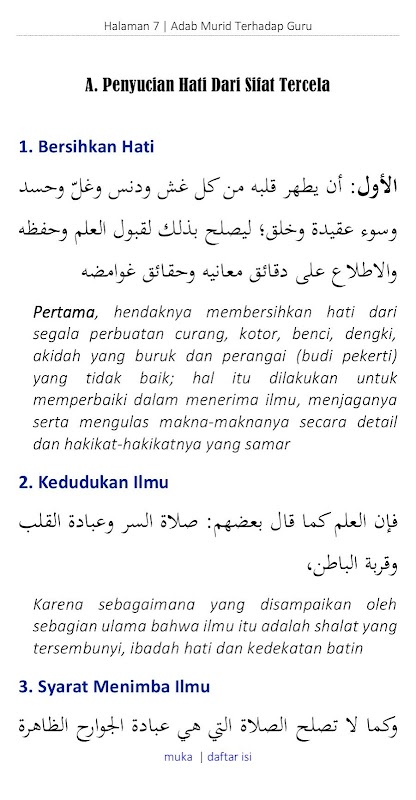 Halaman 7 | Adab Murid Terhadap Guru

A. Penyucian Hati Dari Sifat Tercela

1. Bersihkan Hati

الأول: أن يطهر قلبه من كل غش ودنس وغلّ وحسد وسوء عقيدة وخلق؛ ليصلح بذلك لقبول العلم وحفظه والاطلاع على دقائق معانيه وحقائق غوامضه

Pertama, hendaknya membersihkan hati dari segala perbuatan curang, kotor, benci, dengki, akidah yang buruk dan perangai (budi pekerti) yang tidak baik; hal itu dilakukan untuk memperbaiki dalam menerima ilmu, menjaganya serta mengulas makna-maknanya secara detail dan hakikat-hakikatnya yang samar

2. Kedudukan Ilmu

فإن العلم كما قال بعضهم: صلاة السر وعبادة القلب وقربة الباطن،

Karena sebagaimana yang disampaikan oleh sebagian ulama bahwa ilmu itu adalah shalat yang tersembunyi, ibadah hati dan kedekatan batin

3. Syarat Menimba Ilmu

وكما لا تصلح الصلاة التي هي عبادة الجوارح الظاهرة

muka | daftar isi